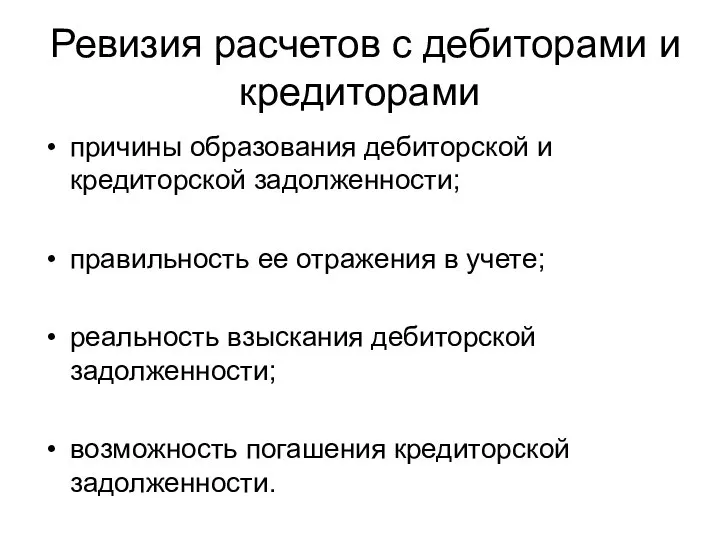 Ревизия расчетов с дебиторами и кредиторами

• причины образования дебиторской и кредиторской задолженности;

• правильность ее отражения в учете;

• реальность взыскания дебиторской задолженности;

• возможность погашения кредиторской задолженности.